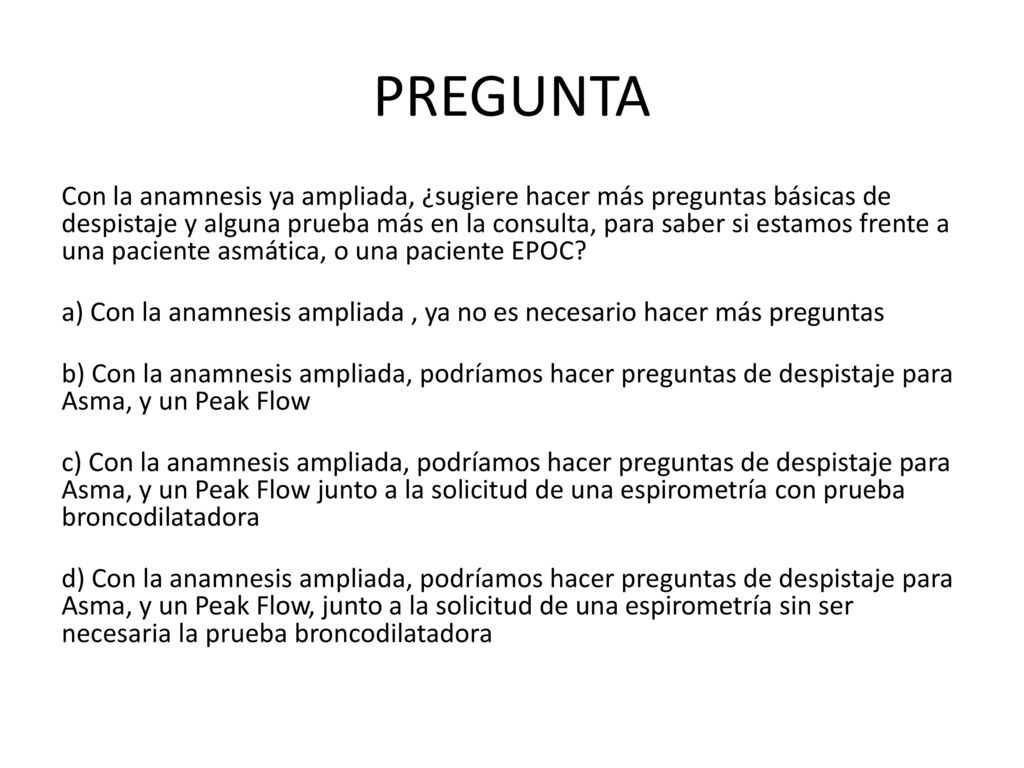 PREGUNTA

Con la anamnesis ya ampliada, ¿sugiere hacer más preguntas básicas de despistaje y alguna prueba más en la consulta, para saber si estamos frente a una paciente asmática, o una paciente EPOC?

a) Con la anamnesis ampliada , ya no es necesario hacer más preguntas

b) Con la anamnesis ampliada, podríamos hacer preguntas de despistaje para Asma, y un Peak Flow

c) Con la anamnesis ampliada, podríamos hacer preguntas de despistaje para Asma, y un Peak Flow junto a la solicitud de una espirometría con prueba broncodilatadora

d) Con la anamnesis ampliada, podríamos hacer preguntas de despistaje para Asma, y un Peak Flow, junto a la solicitud de una espirometría sin ser necesaria la prueba broncodilatadora